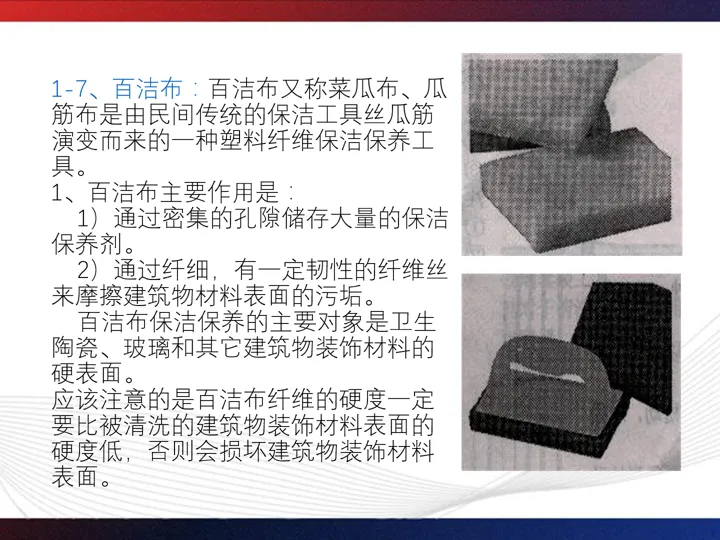 1-7、百洁布：百洁布又称菜瓜布、瓜筋布是由民间传统的保洁工具丝瓜筋演变而来的一种塑料纤维保洁保养工具。

1、百洁布主要作用是：

1）通过密集的孔隙储存大量的保洁保养剂。

2）通过纤细，有一定韧性的纤维丝来摩擦建筑物材料表面的污垢。

百洁布保洁保养的主要对象是卫生陶瓷、玻璃和其它建筑物装饰材料的硬表面。

应该注意的是百洁布纤维的硬度一定要比被清洗的建筑物装饰材料表面的硬度低，否则会损坏建筑物装饰材料表面。